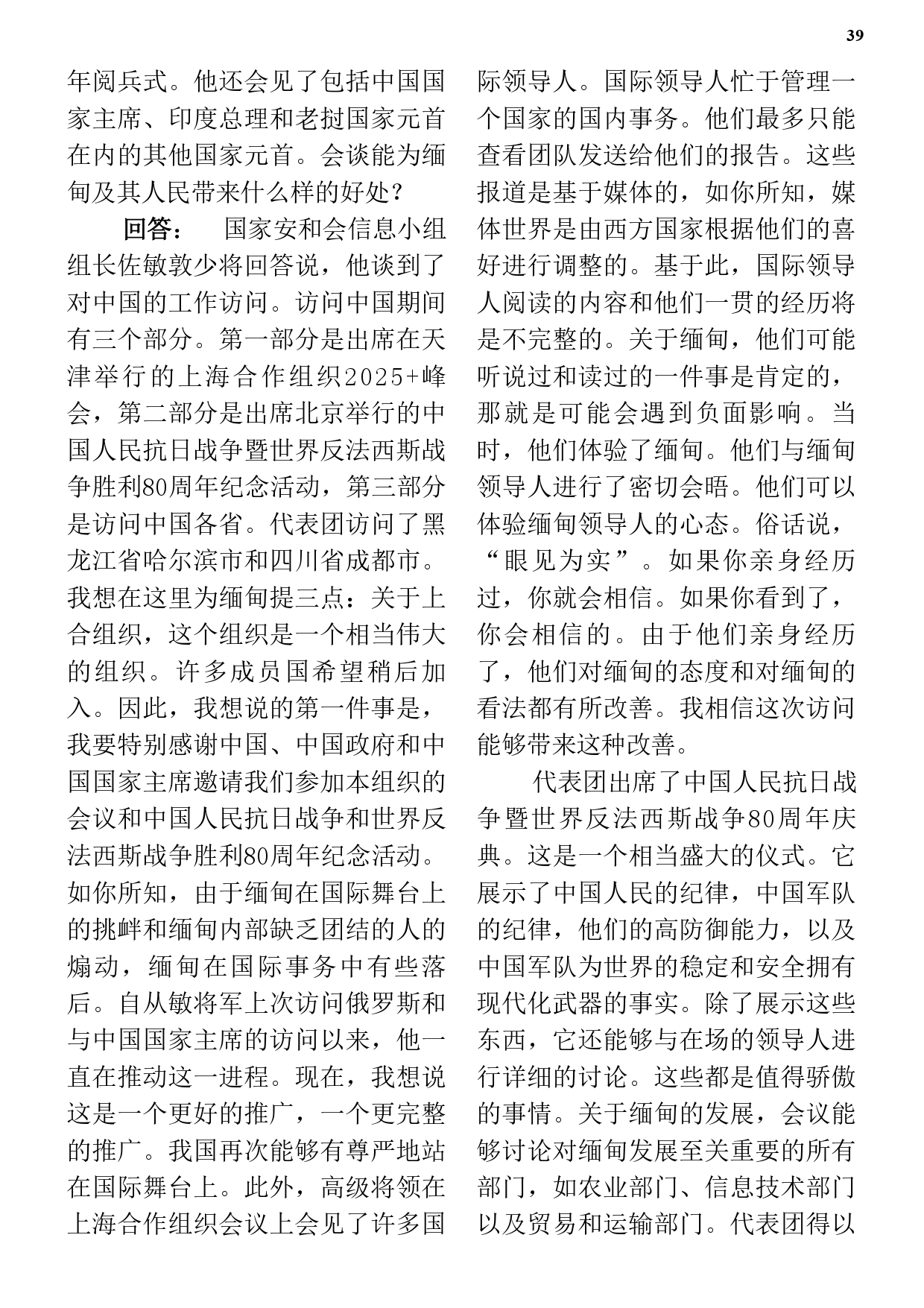 39

年阅兵式。他还会见了包括中国国家主席、印度总理和老挝国家元首在内的其他国家元首。会谈能为缅甸及其人民带来什么样的好处？

回答： 国家安和会信息小组组长佐敏敦少将回答说，他谈到了对中国的工作访问。访问中国期间有三个部分。第一部分是出席在天津举行的上海合作组织2025+峰会，第二部分是出席北京举行的中国人民抗日战争暨世界反法西斯战争胜利80周年纪念活动，第三部分是访问中国各省。代表团访问了黑龙江省哈尔滨市和四川省成都市。我想在这里为缅甸提三点：关于上合组织，这个组织是一个相当伟大的组织。许多成员国希望稍后加入。因此，我想说的第一件事是，我要特别感谢中国、中国政府和中国国家主席邀请我们参加本组织的会议和中国人民抗日战争和世界反法西斯战争胜利80周年纪念活动。如你所知，由于缅甸在国际舞台上的挑衅和缅甸内部缺乏团结的人的煽动，缅甸在国际事务中有些落后。自从敏将军上次访问俄罗斯和与中国国家主席的访问以来，他一直在推动这一进程。现在，我想说这是一个更好的推广，一个更完整的推广。我国再次能够有尊严地站在国际舞台上。此外，高级将领在上海合作组织会议上会见了许多国际领导人。国际领导人忙于管理一个国家的国内事务。他们最多只能查看团队发送给他们的报告。这些报道是基于媒体的，如你所知，媒体世界是由西方国家根据他们的喜好进行调整的。基于此，国际领导人阅读的内容和他们一贯的经历将是不完整的。关于缅甸，他们可能听说过和读过的一件事是肯定的，那就是可能会遇到负面影响。当时，他们体验了缅甸。他们与缅甸领导人进行了密切会晤。他们可以体验缅甸领导人的心态。俗话说，“眼见为实”。如果你亲身经历过，你就会相信。如果你看到了，你会相信的。由于他们亲身经历了，他们对缅甸的态度和对缅甸的看法都有所改善。我相信这次访问能够带来这种改善。

代表团出席了中国人民抗日战争暨世界反法西斯战争80周年庆典。这是一个相当盛大的仪式。它展示了中国人民的纪律，中国军队的纪律，他们的高防御能力，以及中国军队为世界的稳定和安全拥有现代化武器的事实。除了展示这些东西，它还能够与在场的领导人进行详细的讨论。这些都是值得骄傲的事情。关于缅甸的发展，会议能够讨论对缅甸发展至关重要的所有部门，如农业部门、信息技术部门以及贸易和运输部门。代表团得以